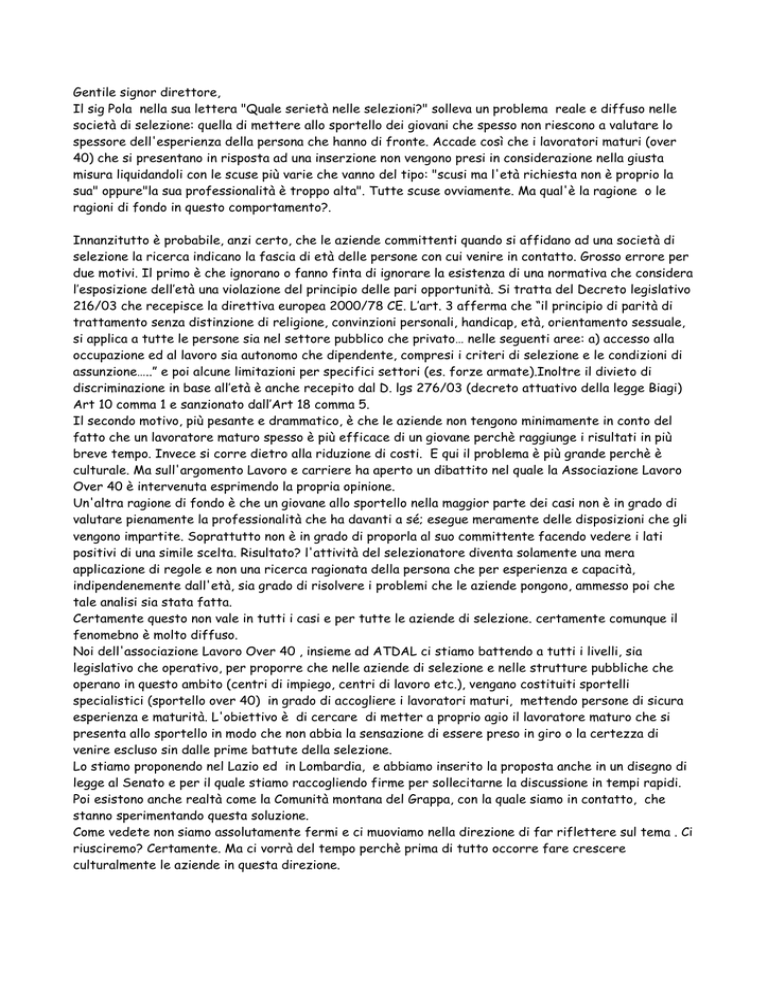 Gentile signor direttore,
Il sig Pola nella sua lettera "Quale serietà nelle selezioni?" solleva un problema reale e diffuso nelle società di selezione: quella di mettere allo sportello dei giovani che spesso non riescono a valutare lo spessore dell'esperienza della persona che hanno di fronte. Accade così che i lavoratori maturi (over 40) che si presentano in risposta ad una inserzione non vengono presi in considerazione nella giusta misura liquidandoli con le scuse più varie che vanno del tipo: "scusi ma l'età richiesta non è proprio la sua" oppure"la sua professionalità è troppo alta". Tutte scuse ovviamente. Ma qual'è la ragione o le ragioni di fondo in questo comportamento?.

Innanzitutto è probabile, anzi certo, che le aziende committenti quando si affidano ad una società di selezione la ricerca indicano la fascia di età delle persone con cui venire in contatto. Grosso errore per due motivi. Il primo è che ignorano o fanno finta di ignorare la esistenza di una normativa che considera l'esposizione dell'età una violazione del principio delle pari opportunità. Si tratta del Decreto legislativo 216/03 che recepisce la direttiva europea 2000/78 CE. L'art. 3 afferma che "il principio di parità di trattamento senza distinzione di religione, convinzioni personali, handicap, età, orientamento sessuale, si applica a tutte le persone sia nel settore pubblico che privato… nelle seguenti aree: a) accesso alla occupazione ed al lavoro sia autonomo che dipendente, compresi i criteri di selezione e le condizioni di assunzione….." e poi alcune limitazioni per specifici settori (es. forze armate).Inoltre il divieto di discriminazione in base all'età è anche recepito dal D. lgs 276/03 (decreto attuativo della legge Biagi) Art 10 comma 1 e sanzionato dall'Art 18 comma 5.
Il secondo motivo, più pesante e drammatico, è che le aziende non tengono minimamente in conto del fatto che un lavoratore maturo spesso è più efficace di un giovane perchè raggiunge i risultati in più breve tempo. Invece si corre dietro alla riduzione di costi. E qui il problema è più grande perchè è culturale. Ma sull'argomento Lavoro e carriere ha aperto un dibattito nel quale la Associazione Lavoro Over 40 è intervenuta esprimendo la propria opinione.
Un'altra ragione di fondo è che un giovane allo sportello nella maggior parte dei casi non è in grado di valutare pienamente la professionalità che ha davanti a sé; esegue meramente delle disposizioni che gli vengono impartite. Soprattutto non è in grado di proporla al suo committente facendo vedere i lati positivi di una simile scelta. Risultato? l'attività del selezionatore diventa solamente una mera applicazione di regole e non una ricerca ragionata della persona che per esperienza e capacità, indipendenemente dall'età, sia grado di risolvere i problemi che le aziende pongono, ammesso poi che tale analisi sia stata fatta.
Certamente questo non vale in tutti i casi e per tutte le aziende di selezione. certamente comunque il fenomebno è molto diffuso.
Noi dell'associazione Lavoro Over 40 , insieme ad ATDAL ci stiamo battendo a tutti i livelli, sia legislativo che operativo, per proporre che nelle aziende di selezione e nelle strutture pubbliche che operano in questo ambito (centri di impiego, centri di lavoro etc.), vengano costituiti sportelli specialistici (sportello over 40) in grado di accogliere i lavoratori maturi, mettendo persone di sicura esperienza e maturità. L'obiettivo è di cercare di metter a proprio agio il lavoratore maturo che si presenta allo sportello in modo che non abbia la sensazione di essere preso in giro o la certezza di venire escluso sin dalle prime battute della selezione.
Lo stiamo proponendo nel Lazio ed in Lombardia, e abbiamo inserito la proposta anche in un disegno di legge al Senato e per il quale stiamo raccogliendo firme per sollecitarne la discussione in tempi rapidi. Poi esistono anche realtà come la Comunità montana del Grappa, con la quale siamo in contatto, che stanno sperimentando questa soluzione.
Come vedete non siamo assolutamente fermi e ci muoviamo nella direzione di far riflettere sul tema . Ci riusciremo? Certamente. Ma ci vorrà del tempo perchè prima di tutto occorre fare crescere culturalmente le aziende in questa direzione.